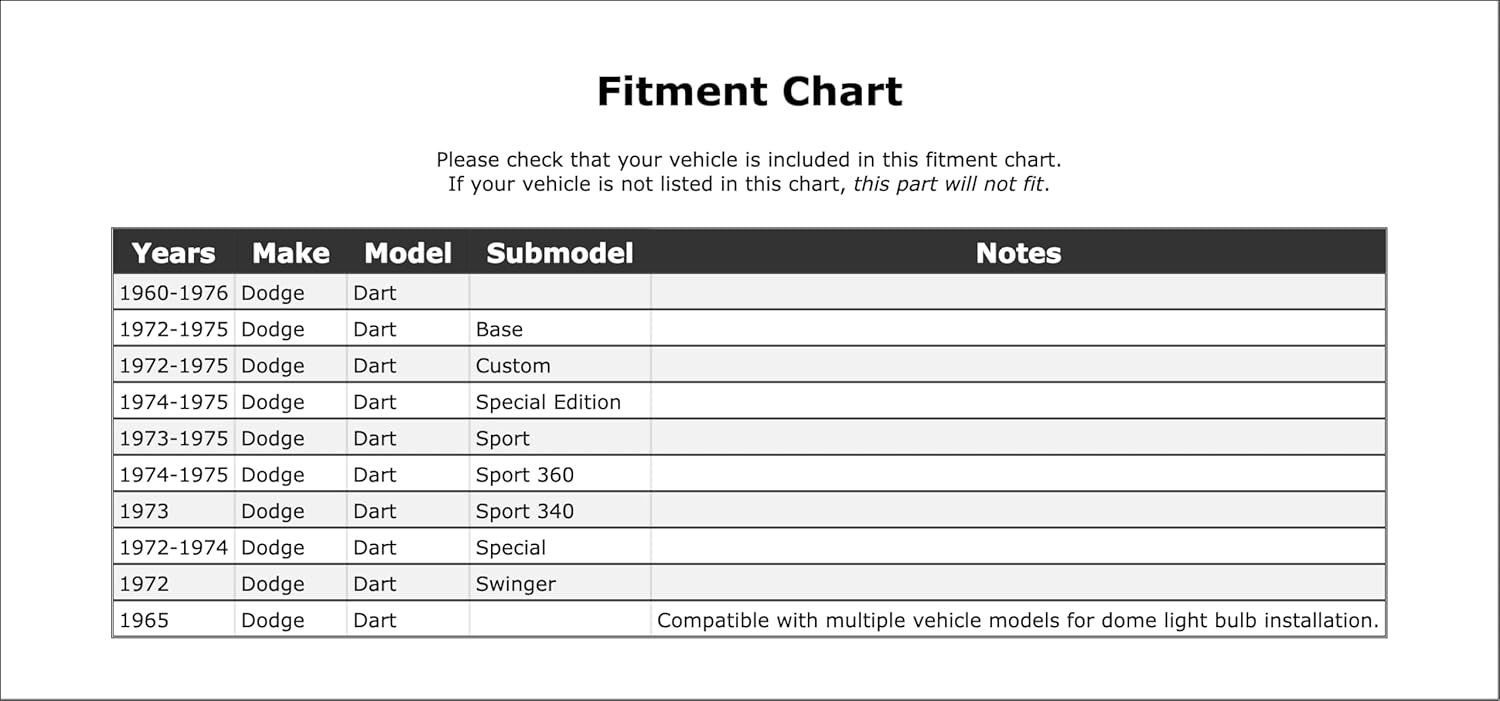 Fitment Chart

Please check that your vehicle is included in this fitment chart.
If your vehicle is not listed in this chart, this part will not fit.

| Years | Make | Model | Submodel | Notes |
|---|---|---|---|---|
| 1960-1976 | Dodge | Dart | | |
| 1972-1975 | Dodge | Dart | Base | |
| 1972-1975 | Dodge | Dart | Custom | |
| 1974-1975 | Dodge | Dart | Special Edition | |
| 1973-1975 | Dodge | Dart | Sport | |
| 1974-1975 | Dodge | Dart | Sport 360 | |
| 1973 | Dodge | Dart | Sport 340 | |
| 1972-1974 | Dodge | Dart | Special | |
| 1972 | Dodge | Dart | Swinger | |
| 1965 | Dodge | Dart | | Compatible with multiple vehicle models for dome light bulb installation. |